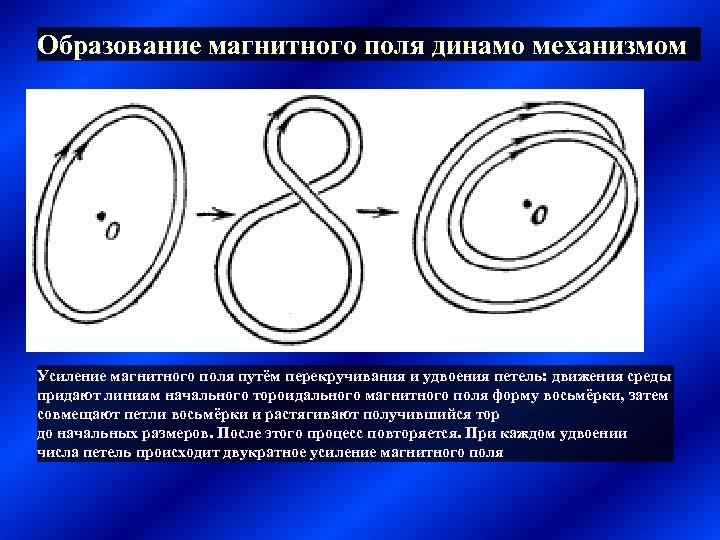 Образование магнитного поля динамо механизмом

0

0

Усиление магнитного поля путём перекручивания и удвоения петель: движения среды придают линиям начального тороидального магнитного поля форму восьмёрки, затем совмещают петли восьмёрки и растягивают получившийся тор до начальных размеров. После этого процесс повторяется. При каждом удвоении числа петель происходит двукратное усиление магнитного поля